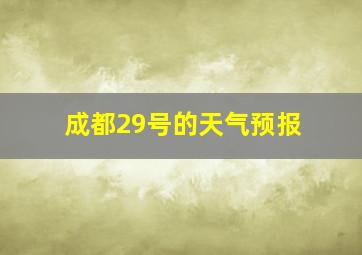 成都29号的天气预报